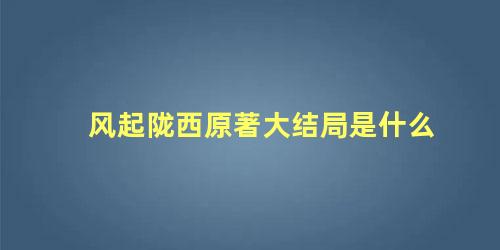 风起陇西原著大结局是什么